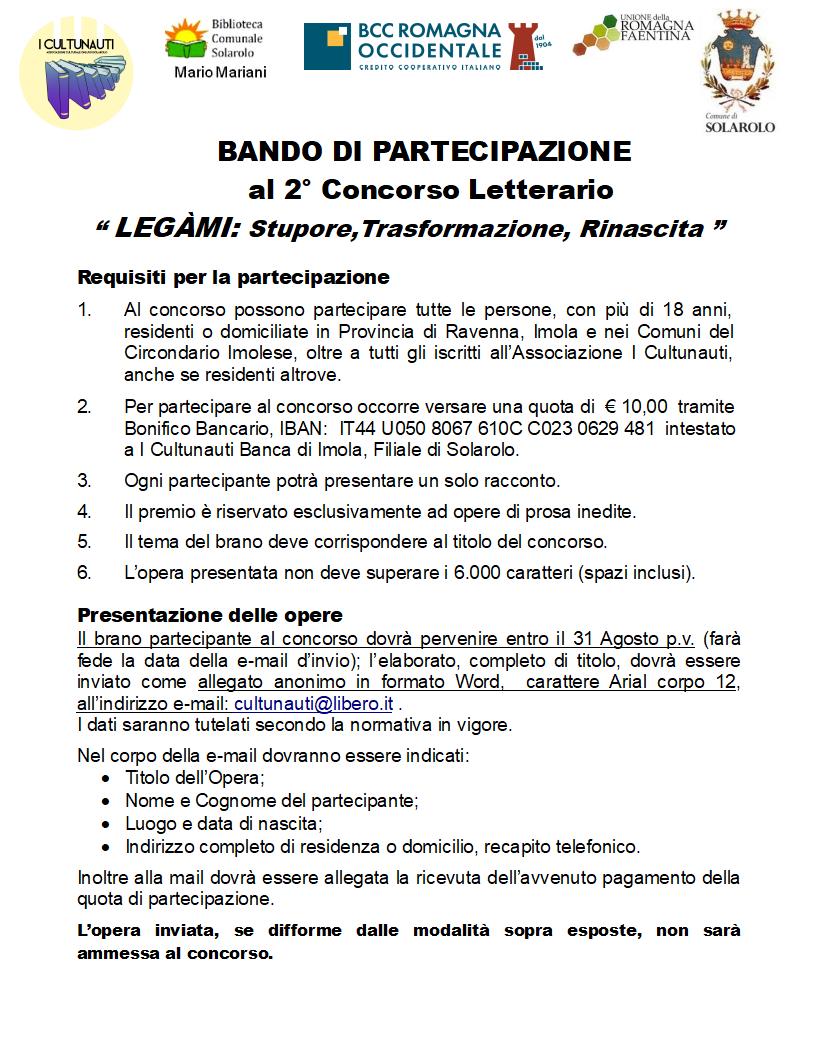 I CULTUNAUTI

Biblioteca Comunale Solarolo
Mario Mariani

BCC ROMAGNA OCCIDENTALE
CREDITO COOPERATIVO ITALIANO
dal 1904

UNIONE della ROMAGNA FAENTINA

Comune di SOLAROLO

BANDO DI PARTECIPAZIONE
al 2° Concorso Letterario
“ LEGÀMI: Stupore,Trasformazione, Rinascita ”

Requisiti per la partecipazione

1. Al concorso possono partecipare tutte le persone, con più di 18 anni, residenti o domiciliate in Provincia di Ravenna, Imola e nei Comuni del Circondario Imolese, oltre a tutti gli iscritti all’Associazione I Cultunauti, anche se residenti altrove.

2. Per partecipare al concorso occorre versare una quota di € 10,00 tramite Bonifico Bancario, IBAN: IT44 U050 8067 610C C023 0629 481 intestato a I Cultunauti Banca di Imola, Filiale di Solarolo.

3. Ogni partecipante potrà presentare un solo racconto.

4. Il premio è riservato esclusivamente ad opere di prosa inedite.

5. Il tema del brano deve corrispondere al titolo del concorso.

6. L’opera presentata non deve superare i 6.000 caratteri (spazi inclusi).

Presentazione delle opere
Il brano partecipante al concorso dovrà pervenire entro il 31 Agosto p.v. (farà fede la data della e-mail d’invio); l’elaborato, completo di titolo, dovrà essere inviato come allegato anonimo in formato Word, carattere Arial corpo 12, all’indirizzo e-mail: cultunauti@libero.it .
I dati saranno tutelati secondo la normativa in vigore.

Nel corpo della e-mail dovranno essere indicati:
• Titolo dell’Opera;
• Nome e Cognome del partecipante;
• Luogo e data di nascita;
• Indirizzo completo di residenza o domicilio, recapito telefonico.

Inoltre alla mail dovrà essere allegata la ricevuta dell’avvenuto pagamento della quota di partecipazione.

L’opera inviata, se difforme dalle modalità sopra esposte, non sarà ammessa al concorso.